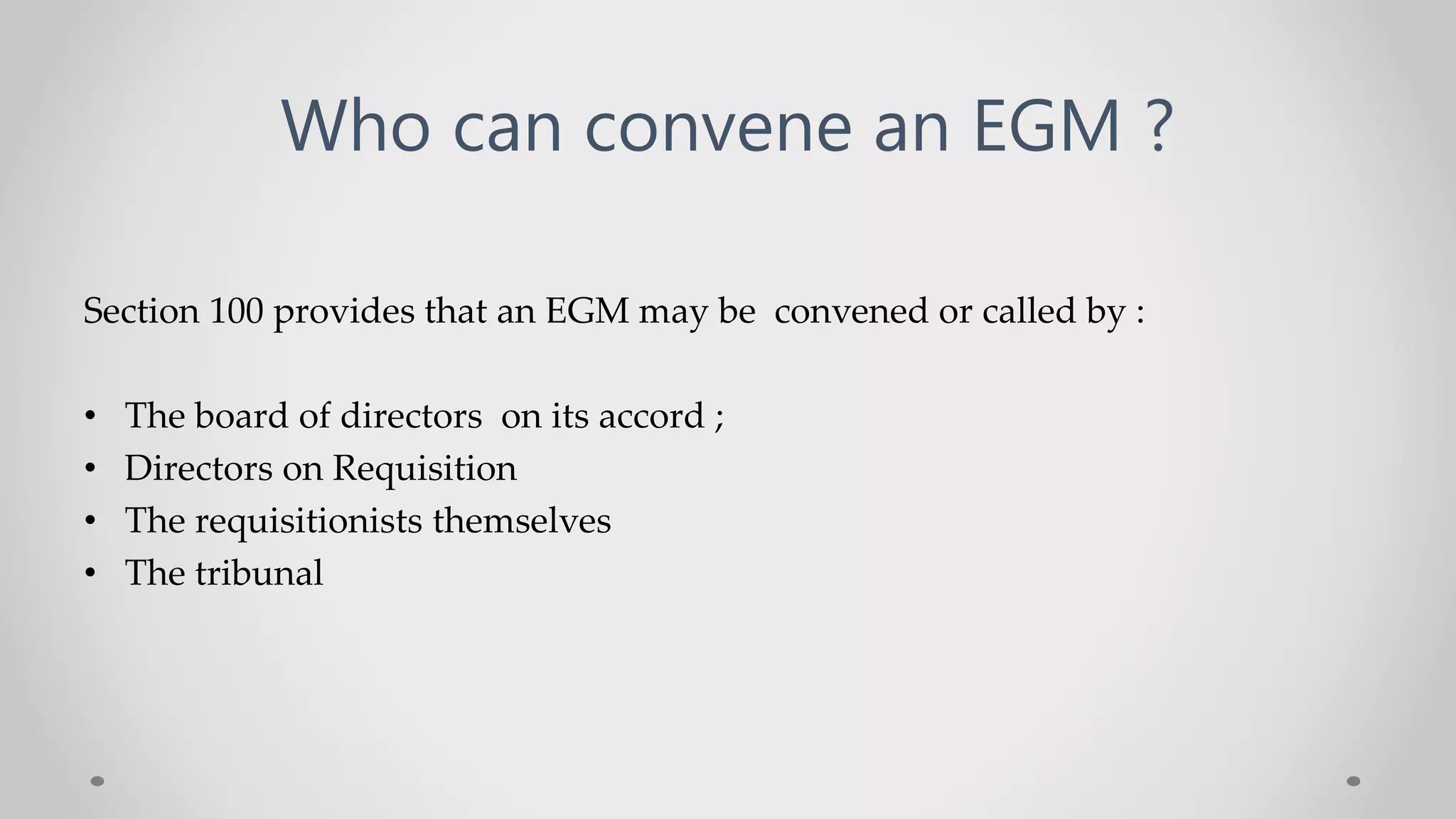 Who can convene an EGM ?

Section 100 provides that an EGM may be convened or called by :

• The board of directors on its accord ;
• Directors on Requisition
• The requisitionists themselves
• The tribunal